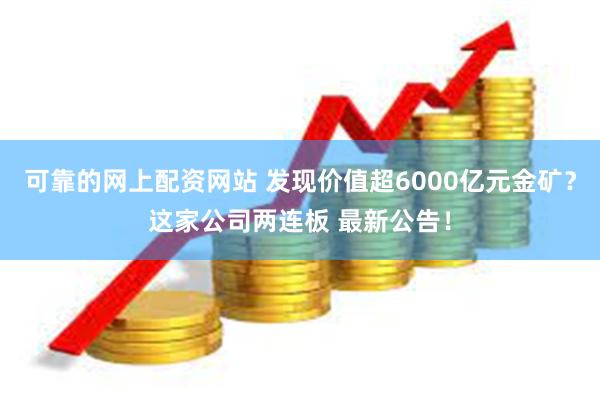 可靠的网上配资网站 发现价值超6000亿元金矿？这家公司两连板 最新公告！